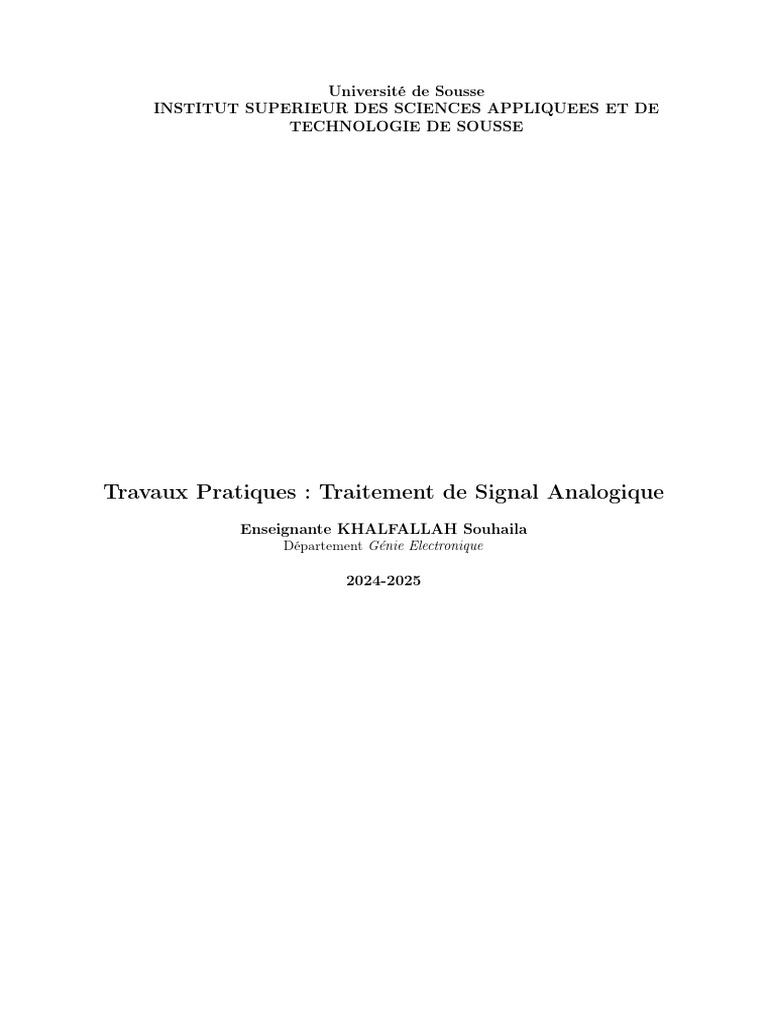 Université de Sousse
INSTITUT SUPERIEUR DES SCIENCES APPLIQUEES ET DE TECHNOLOGIE DE SOUSSE

Travaux Pratiques : Traitement de Signal Analogique

Enseignante KHALFALLAH Souhaila
Département Génie Electronique

2024-2025